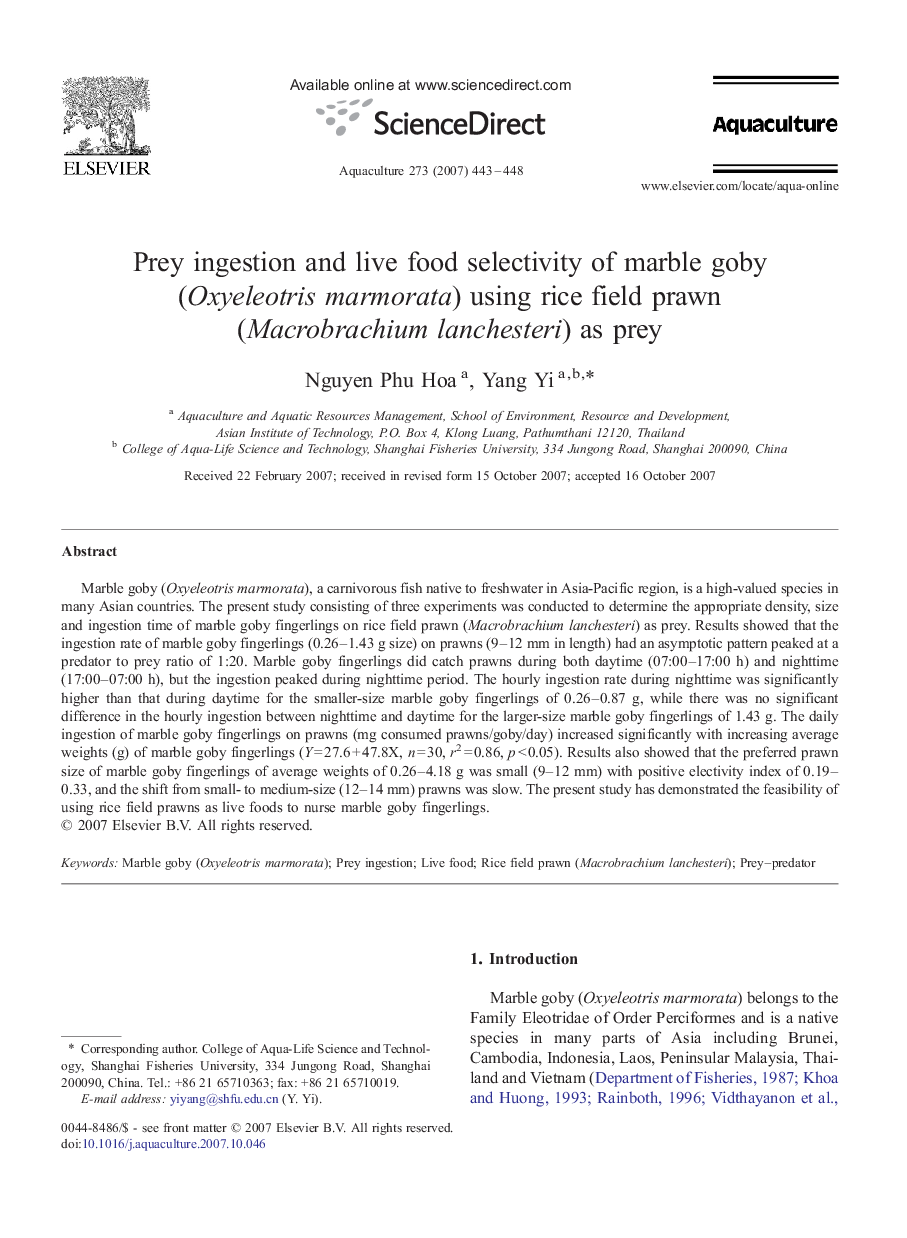 ELSEVIER

Available online at www.sciencedirect.com

ScienceDirect

Aquaculture 273 (2007) 443–448

Aquaculture

www.elsevier.com/locate/aqua-online

Prey ingestion and live food selectivity of marble goby (Oxyeleotris marmorata) using rice field prawn (Macrobrachium lanchesteri) as prey

Nguyen Phu Hoa $^{a}$, Yang Yi $^{a,b,*}$

$^{a}$ Aquaculture and Aquatic Resources Management, School of Environment, Resource and Development, Asian Institute of Technology, P.O. Box 4, Klong Luang, Pathumthani 12120, Thailand
$^{b}$ College of Aqua-Life Science and Technology, Shanghai Fisheries University, 334 Jungong Road, Shanghai 200090, China

Received 22 February 2007; received in revised form 15 October 2007; accepted 16 October 2007

Abstract

Marble goby (Oxyeleotris marmorata), a carnivorous fish native to freshwater in Asia-Pacific region, is a high-valued species in many Asian countries. The present study consisting of three experiments was conducted to determine the appropriate density, size and ingestion time of marble goby fingerlings on rice field prawn (Macrobrachium lanchesteri) as prey. Results showed that the ingestion rate of marble goby fingerlings (0.26–1.43 g size) on prawns (9–12 mm in length) had an asymptotic pattern peaked at a predator to prey ratio of 1:20. Marble goby fingerlings did catch prawns during both daytime (07:00–17:00 h) and nighttime (17:00–07:00 h), but the ingestion peaked during nighttime period. The hourly ingestion rate during nighttime was significantly higher than that during daytime for the smaller-size marble goby fingerlings of 0.26–0.87 g, while there was no significant difference in the hourly ingestion between nighttime and daytime for the larger-size marble goby fingerlings of 1.43 g. The daily ingestion of marble goby fingerlings on prawns (mg consumed prawns/goby/day) increased significantly with increasing average weights (g) of marble goby fingerlings ($Y=27.6+47.8X$, $n=30$, $r^2=0.86$, $p<0.05$). Results also showed that the preferred prawn size of marble goby fingerlings of average weights of 0.26–4.18 g was small (9–12 mm) with positive electivity index of 0.19–0.33, and the shift from small- to medium-size (12–14 mm) prawns was slow. The present study has demonstrated the feasibility of using rice field prawns as live foods to nurse marble goby fingerlings.
© 2007 Elsevier B.V. All rights reserved.

Keywords: Marble goby (Oxyeleotris marmorata); Prey ingestion; Live food; Rice field prawn (Macrobrachium lanchesteri); Prey–predator

* Corresponding author. College of Aqua-Life Science and Technology, Shanghai Fisheries University, 334 Jungong Road, Shanghai 200090, China. Tel.: +86 21 65710363; fax: +86 21 65710019.
E-mail address: yiyang@shfu.edu.cn (Y. Yi).

0044-8486/$ - see front matter © 2007 Elsevier B.V. All rights reserved.
doi:10.1016/j.aquaculture.2007.10.046

1. Introduction

Marble goby (Oxyeleotris marmorata) belongs to the Family Eleotridae of Order Perciformes and is a native species in many parts of Asia including Brunei, Cambodia, Indonesia, Laos, Peninsular Malaysia, Thailand and Vietnam (Department of Fisheries, 1987; Khoa and Huong, 1993; Rainboth, 1996; Vidthayanon et al.,